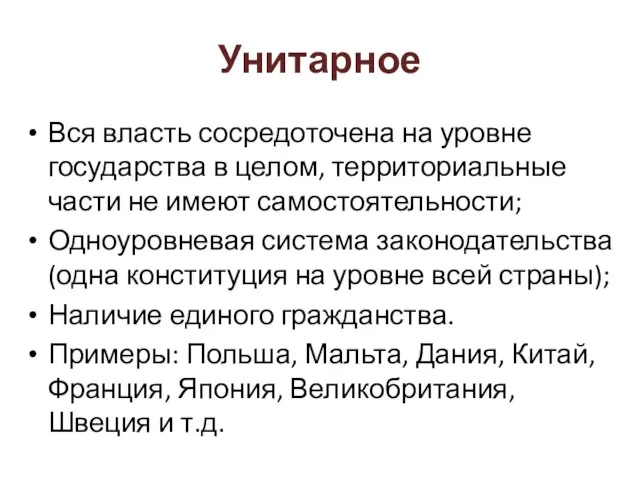 Унитарное

• Вся власть сосредоточена на уровне государства в целом, территориальные части не имеют самостоятельности;
• Одноуровневая система законодательства (одна конституция на уровне всей страны);
• Наличие единого гражданства.
• Примеры: Польша, Мальта, Дания, Китай, Франция, Япония, Великобритания, Швеция и т.д.